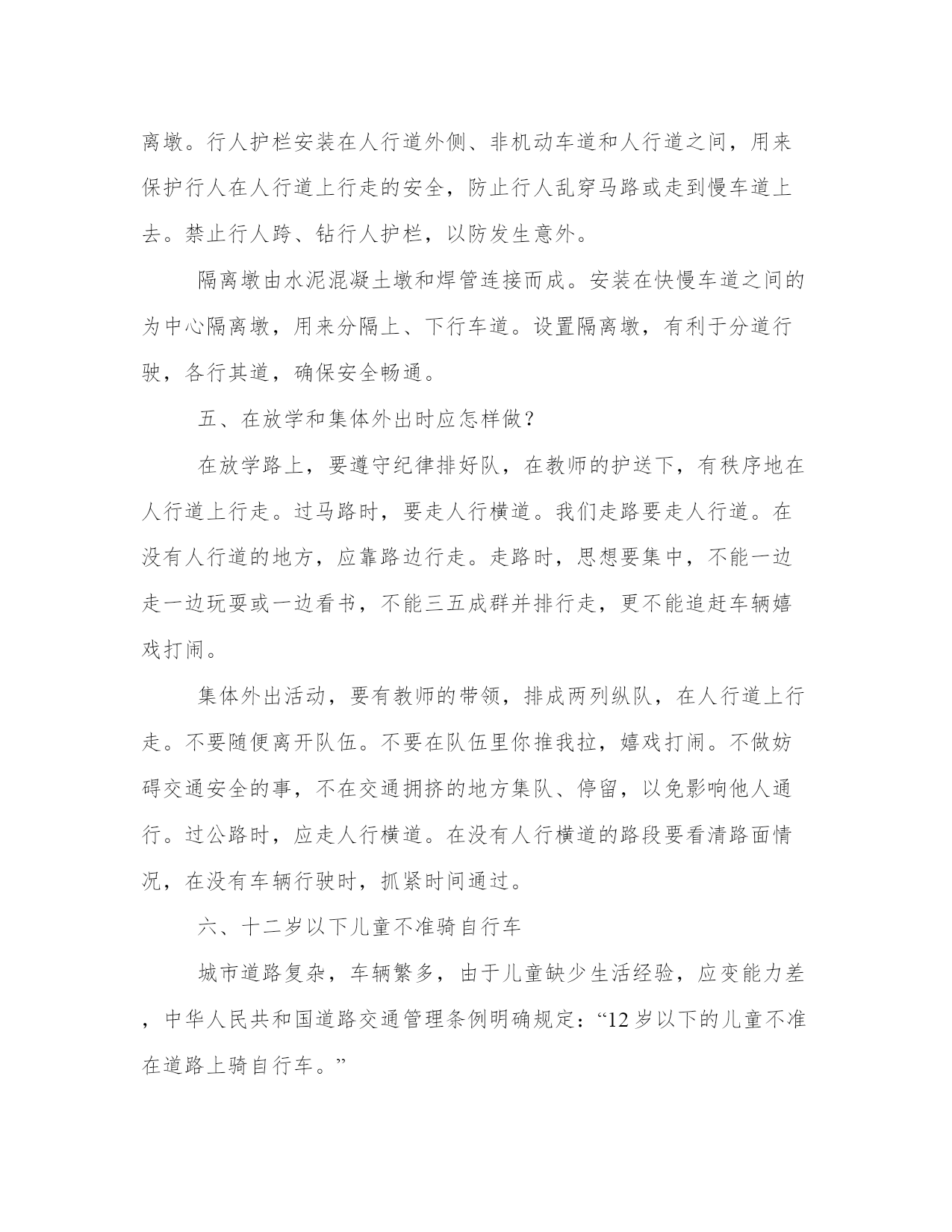 离墩。行人护栏安装在人行道外侧、非机动车道和人行道之间，用来保护行人在人行道上行走的安全，防止行人乱穿马路或走到慢车道上去。禁止行人跨、钻行人护栏，以防发生意外。

隔离墩由水泥混凝土墩和焊管连接而成。安装在快慢车道之间的为中心隔离墩，用来分隔上、下行车道。设置隔离墩，有利于分道行驶，各行其道，确保安全畅通。

五、在放学和集体外出时应怎样做？

在放学路上，要遵守纪律排好队，在教师的护送下，有秩序地在人行道上行走。过马路时，要走人行横道。我们走路要走人行道。在没有人行道的地方，应靠路边行走。走路时，思想要集中，不能一边走一边玩耍或一边看书，不能三五成群并排行走，更不能追赶车辆嬉戏打闹。

集体外出活动，要有教师的带领，排成两列纵队，在人行道上行走。不要随便离开队伍。不要在队伍里你推我拉，嬉戏打闹。不做妨碍交通安全的事，不在交通拥挤的地方集队、停留，以免影响他人通行。过公路时，应走人行横道。在没有人行横道的路段要看清路面情况，在没有车辆行驶时，抓紧时间通过。

六、十二岁以下儿童不准骑自行车

城市道路复杂，车辆繁多，由于儿童缺少生活经验，应变能力差，中华人民共和国道路交通管理条例明确规定：“12岁以下的儿童不准在道路上骑自行车。”